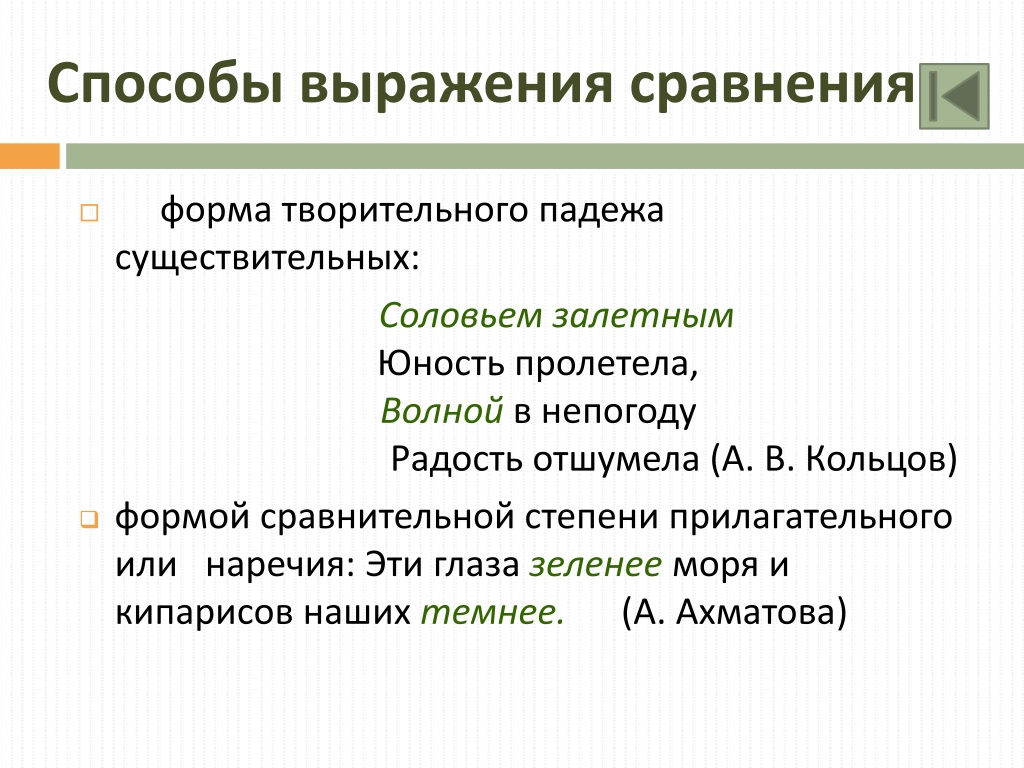 Способы выражения сравнения

форма творительного падежа существительных:

Соловьем залетным
Юность пролетела,
Волной в непогоду
Радость отшумела (А. В. Кольцов)

формой сравнительной степени прилагательного или наречия: Эти глаза зеленее моря и кипарисов наших темнее. (А. Ахматова)